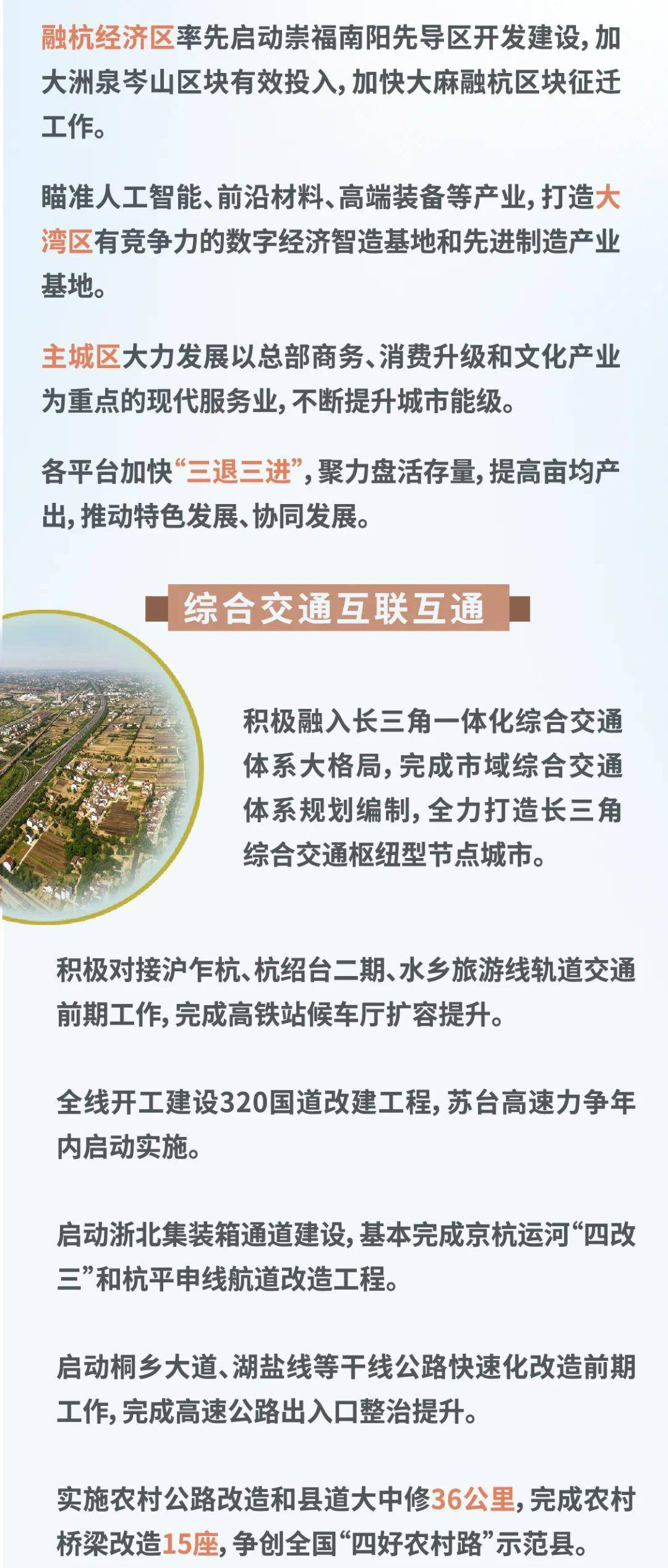 融杭经济区率先启动崇福南阳先导区开发建设，加大洲泉岑山区块有效投入，加快大麻融杭区块征迁工作。

瞄准人工智能、前沿材料、高端装备等产业，打造大湾区有竞争力的数字经济智造基地和先进制造产业基地。

主城区大力发展以总部商务、消费升级和文化产业为重点的现代服务业，不断提升城市能级。

各平台加快“三退三进”，聚力盘活存量，提高亩均产出，推动特色发展、协同发展。

综合交通互联互通

积极融入长三角一体化综合交通体系大格局，完成市域综合交通体系规划编制，全力打造长三角综合交通枢纽型节点城市。

积极对接沪乍杭、杭绍台二期、水乡旅游线轨道交通前期工作，完成高铁站候车厅扩容提升。

全线开工建设320国道改建工程，苏台高速力争年内启动实施。

启动浙北集装箱通道建设，基本完成京杭运河“四改三”和杭平申线航道改造工程。

启动桐乡大道、湖盐线等干线公路快速化改造前期工作，完成高速公路出入口整治提升。

实施农村公路改造和县道大中修36公里，完成农村桥梁改造15座，争创全国“四好农村路”示范县。